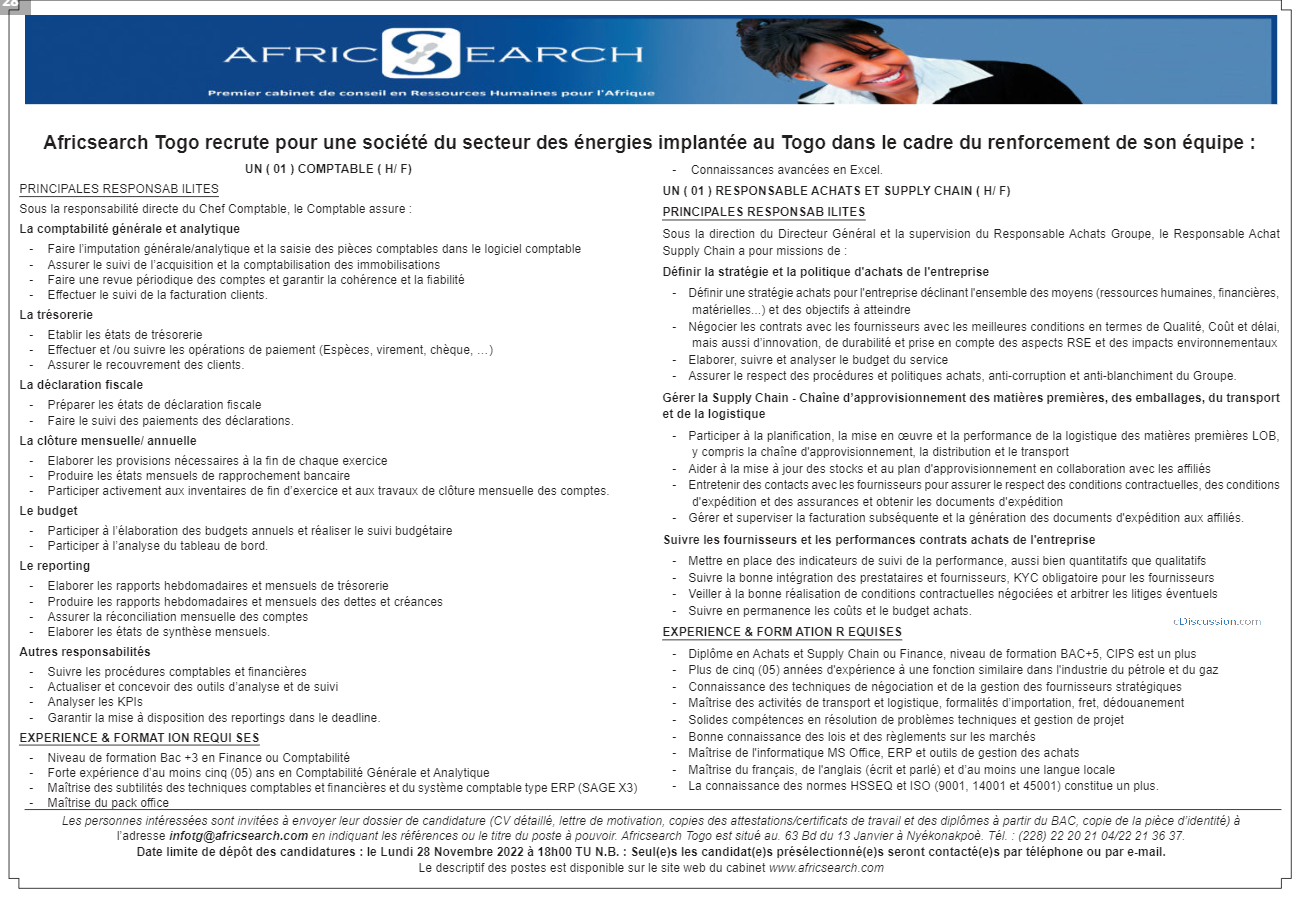 28

AFRIC SEARCH
Premier cabinet de conseil en Ressources Humaines pour l'Afrique

Africsearch Togo recrute pour une société du secteur des énergies implantée au Togo dans le cadre du renforcement de son équipe :

UN ( 01 ) COMPTABLE ( H/ F)

PRINCIPALES RESPONSAB ILITES

Sous la responsabilité directe du Chef Comptable, le Comptable assure :

La comptabilité générale et analytique
- Faire l'imputation générale/analytique et la saisie des pièces comptables dans le logiciel comptable
- Assurer le suivi de l'acquisition et la comptabilisation des immobilisations
- Faire une revue périodique des comptes et garantir la cohérence et la fiabilité
- Effectuer le suivi de la facturation clients.

La trésorerie
- Etablir les états de trésorerie
- Effectuer et /ou suivre les opérations de paiement (Espèces, virement, chèque, …)
- Assurer le recouvrement des clients.

La déclaration fiscale
- Préparer les états de déclaration fiscale
- Faire le suivi des paiements des déclarations.

La clôture mensuelle/ annuelle
- Elaborer les provisions nécessaires à la fin de chaque exercice
- Produire les états mensuels de rapprochement bancaire
- Participer activement aux inventaires de fin d'exercice et aux travaux de clôture mensuelle des comptes.

Le budget
- Participer à l'élaboration des budgets annuels et réaliser le suivi budgétaire
- Participer à l'analyse du tableau de bord.

Le reporting
- Elaborer les rapports hebdomadaires et mensuels de trésorerie
- Produire les rapports hebdomadaires et mensuels des dettes et créances
- Assurer la réconciliation mensuelle des comptes
- Elaborer les états de synthèse mensuels.

Autres responsabilités
- Suivre les procédures comptables et financières
- Actualiser et concevoir des outils d'analyse et de suivi
- Analyser les KPIs
- Garantir la mise à disposition des reportings dans le deadline.

EXPERIENCE & FORMAT ION REQUI SES
- Niveau de formation Bac +3 en Finance ou Comptabilité
- Forte expérience d'au moins cinq (05) ans en Comptabilité Générale et Analytique
- Maîtrise des subtilités des techniques comptables et financières et du système comptable type ERP (SAGE X3)
- Maîtrise du pack office
- Connaissances avancées en Excel.

UN ( 01 ) RESPONSABLE ACHATS ET SUPPLY CHAIN ( H/ F)

PRINCIPALES RESPONSAB ILITES

Sous la direction du Directeur Général et la supervision du Responsable Achats Groupe, le Responsable Achat Supply Chain a pour missions de :

Définir la stratégie et la politique d'achats de l'entreprise
- Définir une stratégie achats pour l'entreprise déclinant l'ensemble des moyens (ressources humaines, financières, matérielles...) et des objectifs à atteindre
- Négocier les contrats avec les fournisseurs avec les meilleures conditions en termes de Qualité, Coût et délai, mais aussi d'innovation, de durabilité et prise en compte des aspects RSE et des impacts environnementaux
- Elaborer, suivre et analyser le budget du service
- Assurer le respect des procédures et politiques achats, anti-corruption et anti-blanchiment du Groupe.

Gérer la Supply Chain - Chaîne d'approvisionnement des matières premières, des emballages, du transport et de la logistique
- Participer à la planification, la mise en œuvre et la performance de la logistique des matières premières LOB, y compris la chaîne d'approvisionnement, la distribution et le transport
- Aider à la mise à jour des stocks et au plan d'approvisionnement en collaboration avec les affiliés
- Entretenir des contacts avec les fournisseurs pour assurer le respect des conditions contractuelles, des conditions d'expédition et des assurances et obtenir les documents d'expédition
- Gérer et superviser la facturation subséquente et la génération des documents d'expédition aux affiliés.

Suivre les fournisseurs et les performances contrats achats de l'entreprise
- Mettre en place des indicateurs de suivi de la performance, aussi bien quantitatifs que qualitatifs
- Suivre la bonne intégration des prestataires et fournisseurs, KYC obligatoire pour les fournisseurs
- Veiller à la bonne réalisation de conditions contractuelles négociées et arbitrer les litiges éventuels
- Suivre en permanence les coûts et le budget achats.

cDiscussion.com

EXPERIENCE & FORM ATION R EQUISES
- Diplôme en Achats et Supply Chain ou Finance, niveau de formation BAC+5, CIPS est un plus
- Plus de cinq (05) années d'expérience à une fonction similaire dans l'industrie du pétrole et du gaz
- Connaissance des techniques de négociation et de la gestion des fournisseurs stratégiques
- Maîtrise des activités de transport et logistique, formalités d'importation, fret, dédouanement
- Solides compétences en résolution de problèmes techniques et gestion de projet
- Bonne connaissance des lois et des règlements sur les marchés
- Maîtrise de l'informatique MS Office, ERP et outils de gestion des achats
- Maîtrise du français, de l'anglais (écrit et parlé) et d'au moins une langue locale
- La connaissance des normes HSSEQ et ISO (9001, 14001 et 45001) constitue un plus.

Les personnes intéressées sont invitées à envoyer leur dossier de candidature (CV détaillé, lettre de motivation, copies des attestations/certificats de travail et des diplômes à partir du BAC, copie de la pièce d'identité) à l'adresse infotg@africsearch.com en indiquant les références ou le titre du poste à pouvoir. Africsearch Togo est situé au. 63 Bd du 13 Janvier à Nyékonakpoè. Tél. : (228) 22 20 21 04/22 21 36 37.
Date limite de dépôt des candidatures : le Lundi 28 Novembre 2022 à 18h00 TU N.B. : Seul(e)s les candidat(e)s présélectionné(e)s seront contacté(e)s par téléphone ou par e-mail.
Le descriptif des postes est disponible sur le site web du cabinet www.africsearch.com